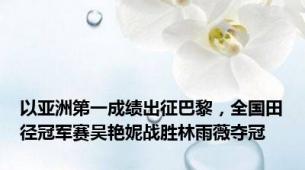 以亚洲第一成绩出征巴黎，全国田径冠军赛吴艳妮战胜林雨薇夺冠